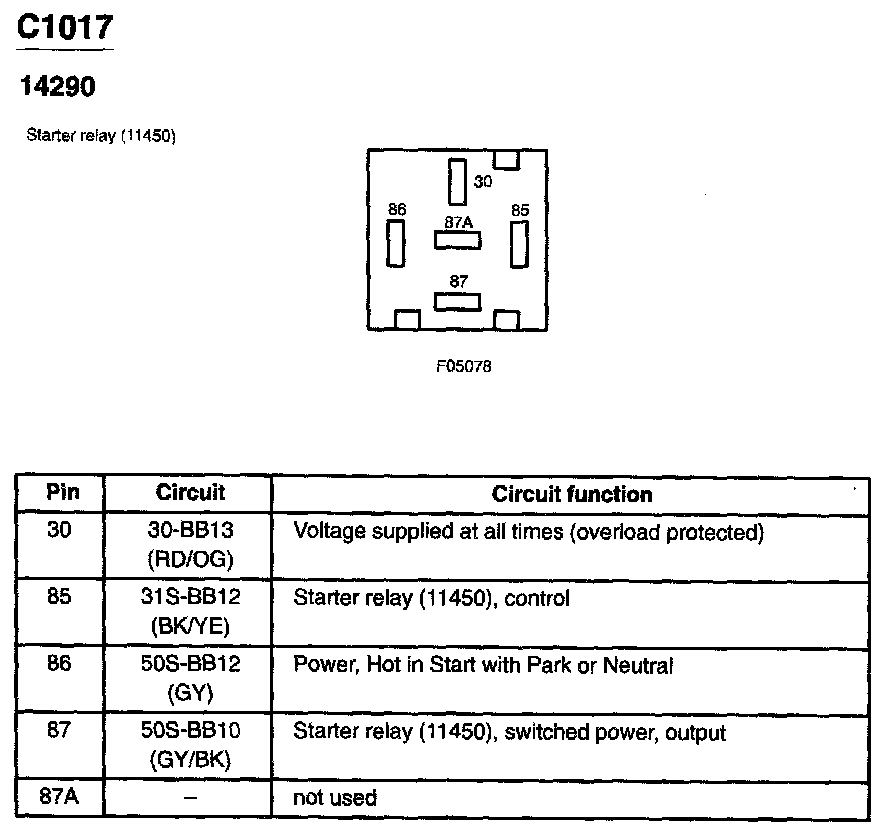 C1017

14290

Starter relay (11450)

30
86
87A
85
87

F05078

| Pin | Circuit | Circuit function |
|---|---|---|
| 30 | 30-BB13 (RD/OG) | Voltage supplied at all times (overload protected) |
| 85 | 31S-BB12 (BK/YE) | Starter relay (11450), control |
| 86 | 50S-BB12 (GY) | Power, Hot in Start with Park or Neutral |
| 87 | 50S-BB10 (GY/BK) | Starter relay (11450), switched power, output |
| 87A | – | not used |